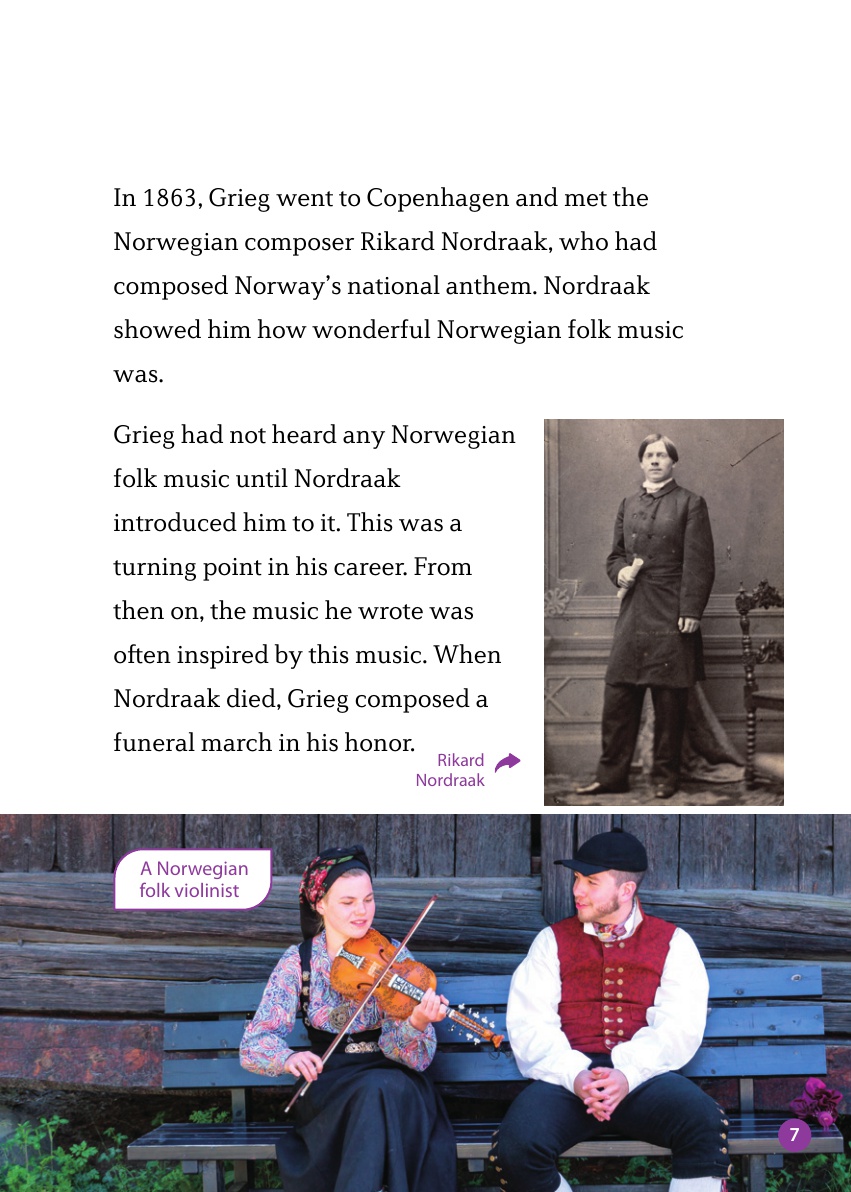 In 1863, Grieg went to Copenhagen and met the Norwegian composer Rikard Nordraak, who had composed Norway's national anthem. Nordraak showed him how wonderful Norwegian folk music was.

Grieg had not heard any Norwegian folk music until Nordraak introduced him to it. This was a turning point in his career. From then on, the music he wrote was often inspired by this music. When Nordraak died, Grieg composed a funeral march in his honor.

Rikard Nordraak

A Norwegian folk violinist

7